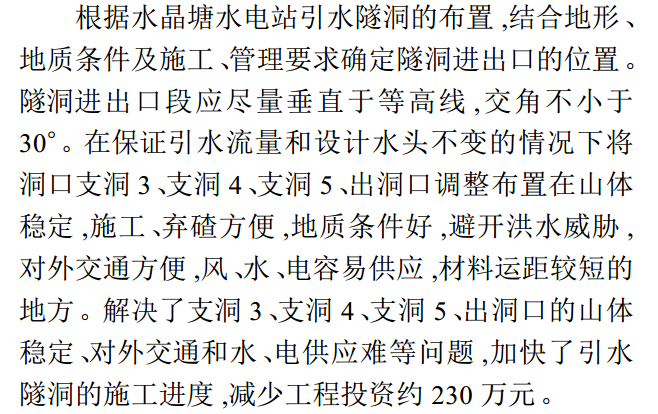 根据水晶塘水电站引水隧洞的布置,结合地形、地质条件及施工、管理要求确定隧洞进出口的位置。隧洞进出口段应尽量垂直于等高线,交角不小于30°。在保证引水流量和设计水头不变的情况下将洞口支洞3、支洞4、支洞5、出洞口调整布置在山体稳定,施工、弃碴方便,地质条件好,避开洪水威胁,对外交通方便,风、水、电容易供应,材料运距较短的地方。解决了支洞3、支洞4、支洞5、出洞口的山体稳定、对外交通和水、电供应难等问题,加快了引水隧洞的施工进度,减少工程投资约230万元。